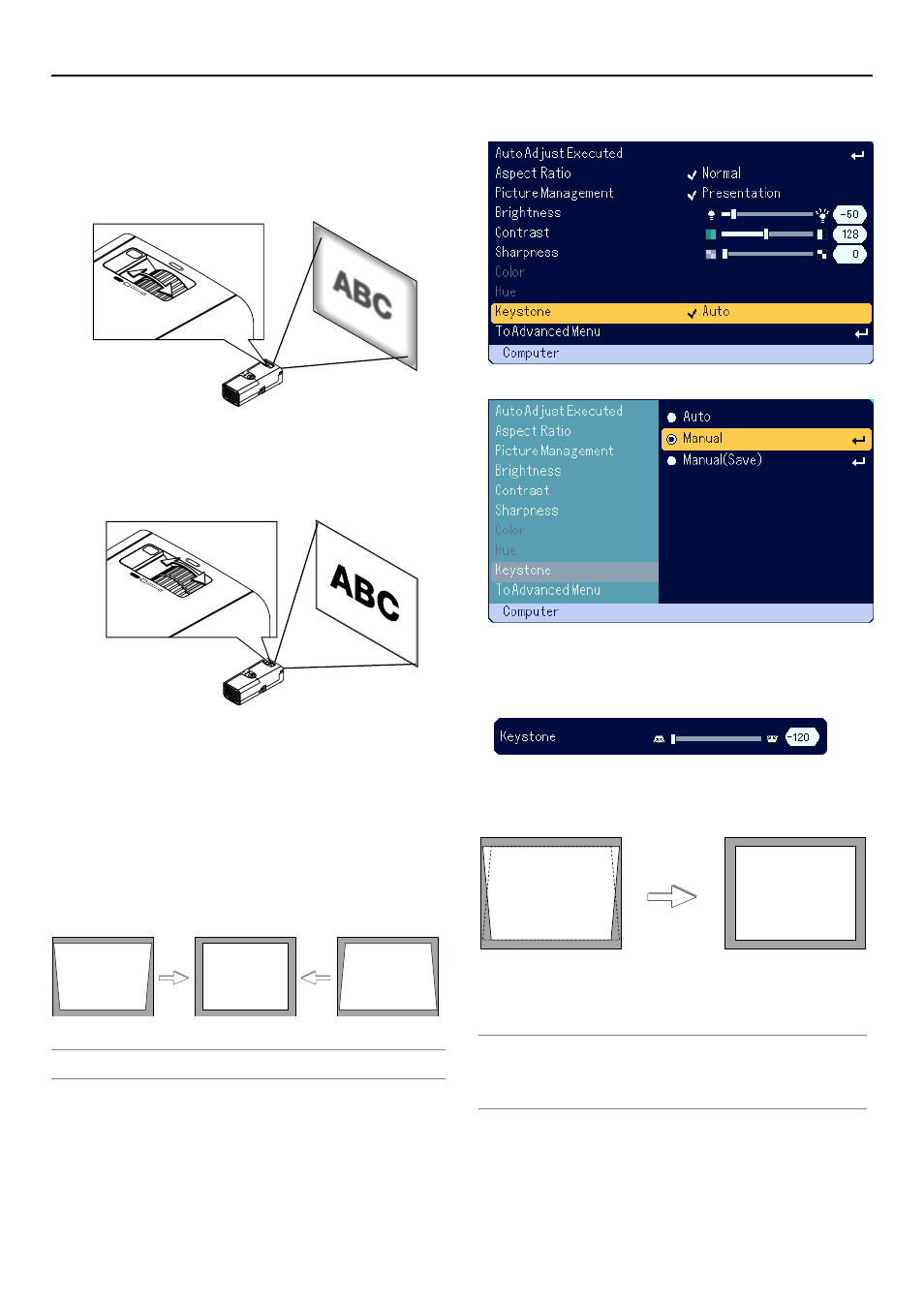 ABC

ABC

Auto Adjust Executed
Aspect Ratio
Picture Management
Brightness
Contrast
Sharpness
Color
Hue
Keystone
To Advanced Menu
Computer

Normal
Presentation
-50
128
0
Auto

Auto Adjust Executed
Aspect Ratio
Picture Management
Brightness
Contrast
Sharpness
Color
Hue
Keystone
To Advanced Menu
Computer

Auto
Manual
Manual(Save)

Keystone
-120